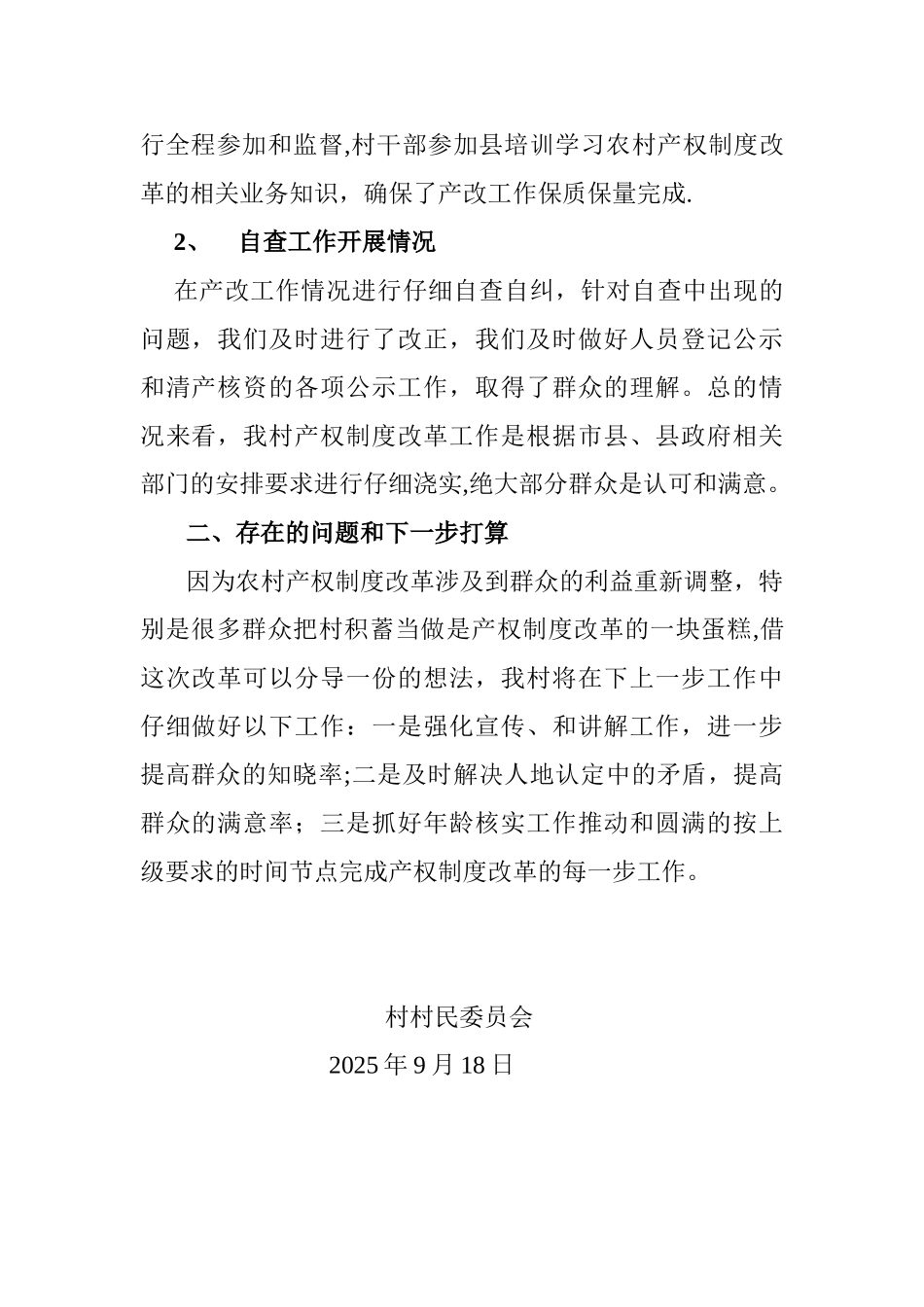 行全程参加和监督,村干部参加县培训学习农村产权制度改革的相关业务知识，确保了产改工作保质保量完成.

2、 自查工作开展情况

在产改工作情况进行仔细自查自纠，针对自查中出现的问题，我们及时进行了改正，我们及时做好人员登记公示和清产核资的各项公示工作，取得了群众的理解。总的情况来看，我村产权制度改革工作是根据市县、县政府相关部门的安排要求进行仔细浇实,绝大部分群众是认可和满意。

二、存在的问题和下一步打算

因为农村产权制度改革涉及到群众的利益重新调整，特别是很多群众把村积蓄当做是产权制度改革的一块蛋糕,借这次改革可以分导一份的想法，我村将在下上一步工作中仔细做好以下工作：一是强化宣传、和讲解工作，进一步提高群众的知晓率;二是及时解决人地认定中的矛盾，提高群众的满意率；三是抓好年龄核实工作推动和圆满的按上级要求的时间节点完成产权制度改革的每一步工作。

村村民委员会

2025 年 9 月 18 日